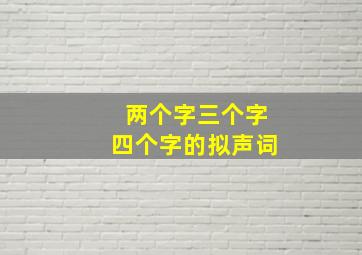 两个字三个字
四个字的拟声词